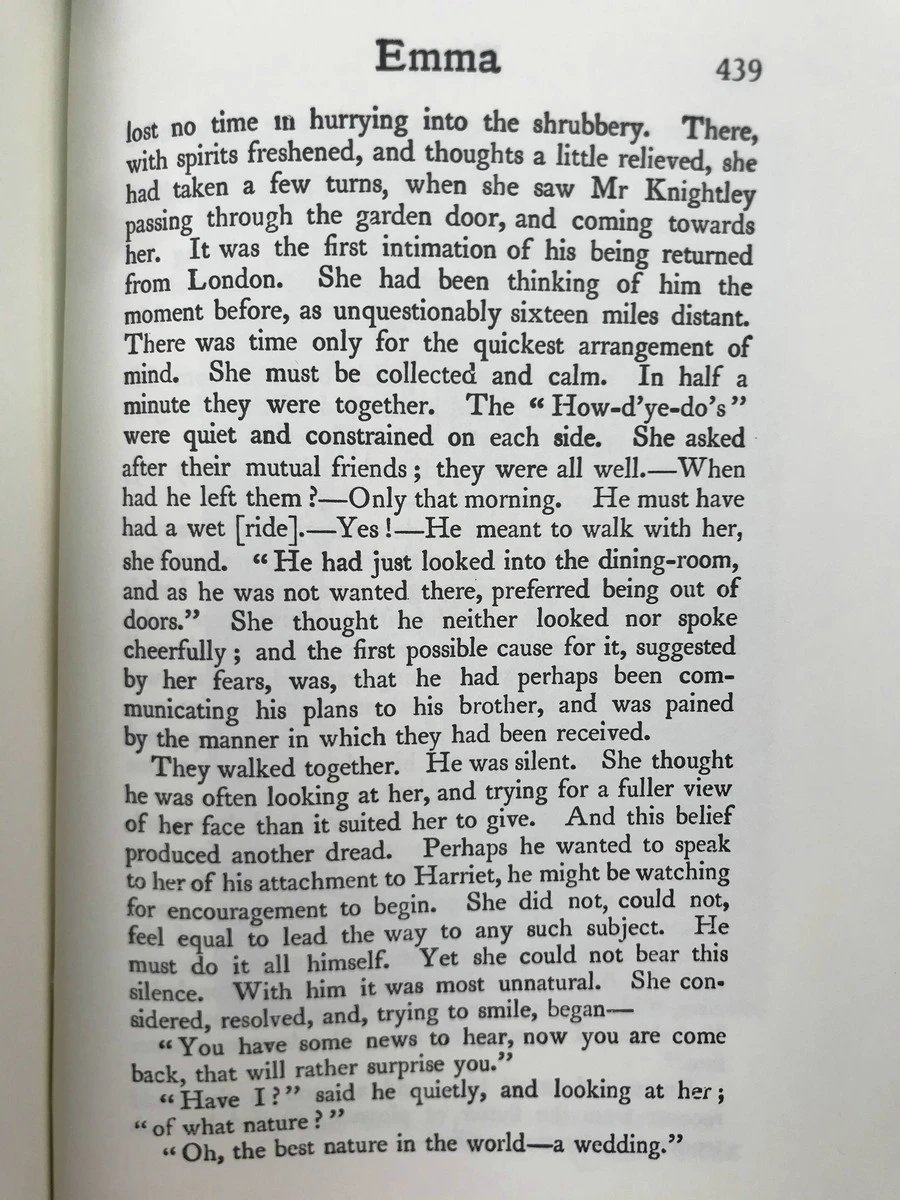 Emma 439

lost no time in hurrying into the shrubbery. There, with spirits freshened, and thoughts a little relieved, she had taken a few turns, when she saw Mr Knightley passing through the garden door, and coming towards her. It was the first intimation of his being returned from London. She had been thinking of him the moment before, as unquestionably sixteen miles distant. There was time only for the quickest arrangement of mind. She must be collected and calm. In half a minute they were together. The "How-d'ye-do's" were quiet and constrained on each side. She asked after their mutual friends; they were all well.—When had he left them?—Only that morning. He must have had a wet [ride].—Yes!—He meant to walk with her, she found. "He had just looked into the dining-room, and as he was not wanted there, preferred being out of doors." She thought he neither looked nor spoke cheerfully; and the first possible cause for it, suggested by her fears, was, that he had perhaps been communicating his plans to his brother, and was pained by the manner in which they had been received.

They walked together. He was silent. She thought he was often looking at her, and trying for a fuller view of her face than it suited her to give. And this belief produced another dread. Perhaps he wanted to speak to her of his attachment to Harriet, he might be watching for encouragement to begin. She did not, could not, feel equal to lead the way to any such subject. He must do it all himself. Yet she could not bear this silence. With him it was most unnatural. She considered, resolved, and, trying to smile, began—

"You have some news to hear, now you are come back, that will rather surprise you."

"Have I?" said he quietly, and looking at her; "of what nature?"

"Oh, the best nature in the world—a wedding."